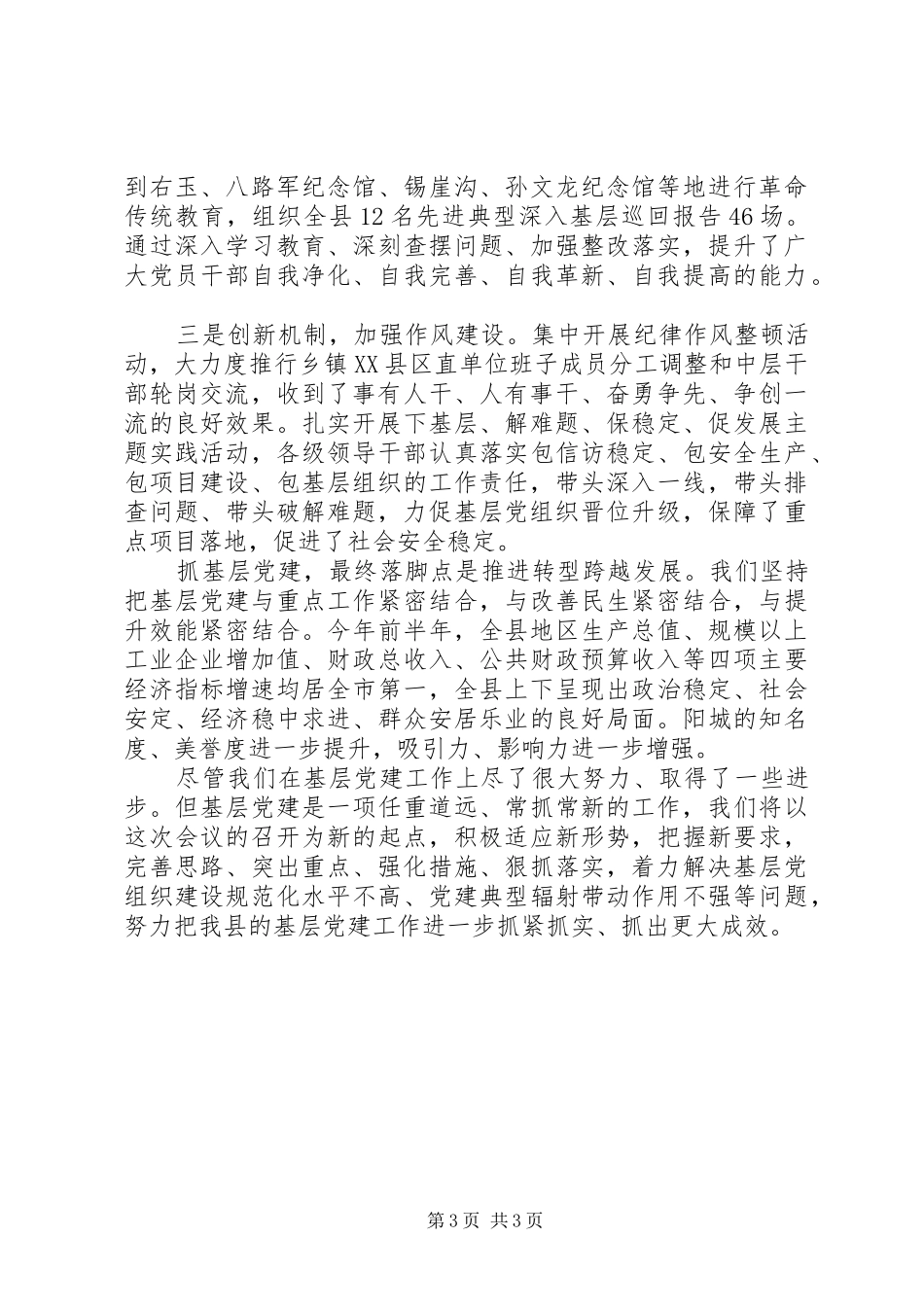 到右玉、八路军纪念馆、锡崖沟、孙文龙纪念馆等地进行革命传统教育，组织全县12名先进典型深入基层巡回报告46场。通过深入学习教育、深刻查摆问题、加强整改落实，提升了广大党员干部自我净化、自我完善、自我革新、自我提高的能力。

三是创新机制，加强作风建设。集中开展纪律作风整顿活动，大力度推行乡镇XX县区直单位班子成员分工调整和中层干部轮岗交流，收到了事有人干、人有事干、奋勇争先、争创一流的良好效果。扎实开展下基层、解难题、保稳定、促发展主题实践活动，各级领导干部认真落实包信访稳定、包安全生产、包项目建设、包基层组织的工作责任，带头深入一线，带头排查问题、带头破解难题，力促基层党组织晋位升级，保障了重点项目落地，促进了社会安全稳定。

抓基层党建，最终落脚点是推进转型跨越发展。我们坚持把基层党建与重点工作紧密结合，与改善民生紧密结合，与提升效能紧密结合。今年前半年，全县地区生产总值、规模以上工业企业增加值、财政总收入、公共财政预算收入等四项主要经济指标增速均居全市第一，全县上下呈现出政治稳定、社会安定、经济稳中求进、群众安居乐业的良好局面。阳城的知名度、美誉度进一步提升，吸引力、影响力进一步增强。

尽管我们在基层党建工作上尽了很大努力、取得了一些进步。但基层党建是一项任重道远、常抓常新的工作，我们将以这次会议的召开为新的起点，积极适应新形势，把握新要求，完善思路、突出重点、强化措施、狠抓落实，着力解决基层党组织建设规范化水平不高、党建典型辐射带动作用不强等问题，努力把我县的基层党建工作进一步抓紧抓实、抓出更大成效。

第3页 共3页